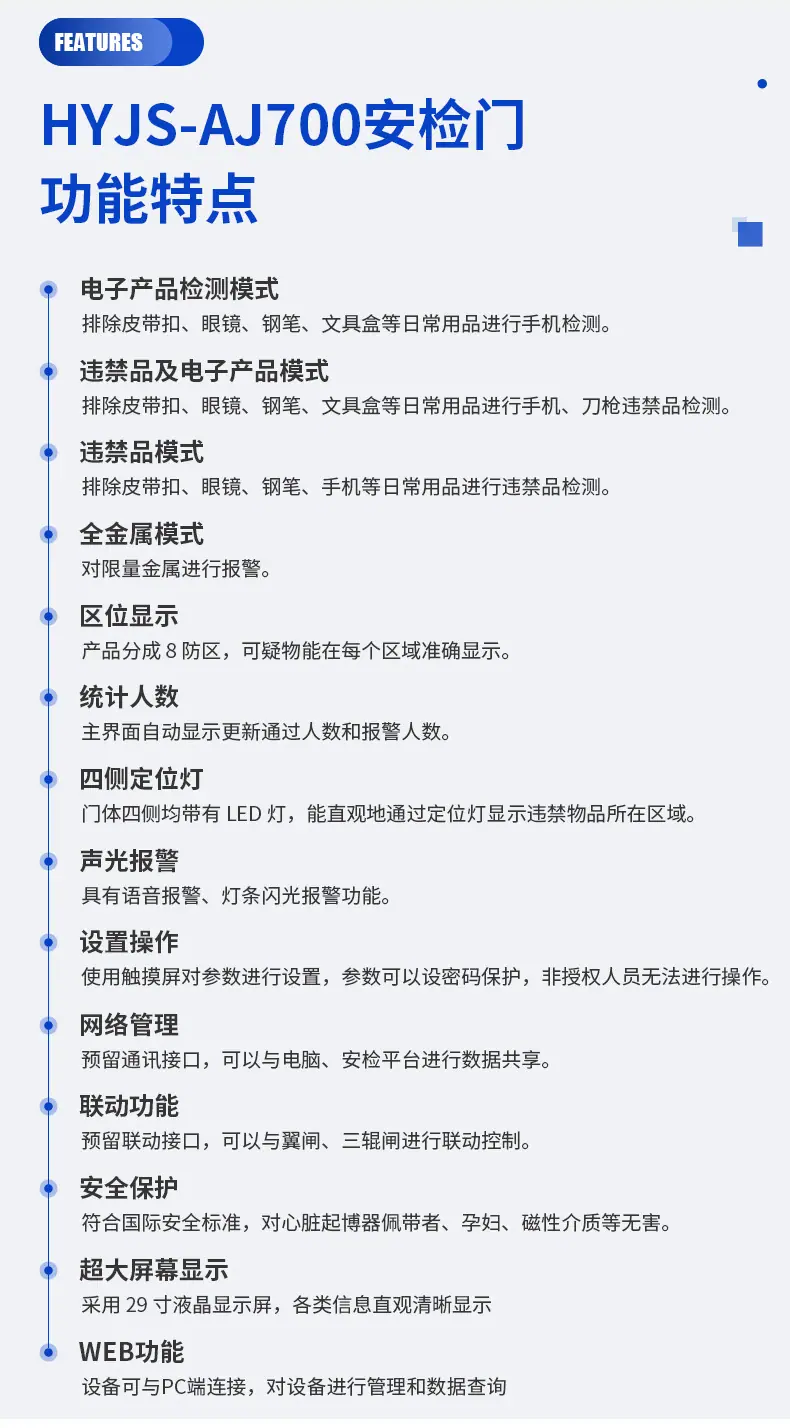 FEATURES

HYJS-AJ700安检门
功能特点

电子产品检测模式
排除皮带扣、眼镜、钢笔、文具盒等日常用品进行手机检测。

违禁品及电子产品模式
排除皮带扣、眼镜、钢笔、文具盒等日常用品进行手机、刀枪违禁品检测。

违禁品模式
排除皮带扣、眼镜、钢笔、手机等日常用品进行违禁品检测。

全金属模式
对限量金属进行报警。

区位显示
产品分成 8 防区，可疑物能在每个区域准确显示。

统计人数
主界面自动显示更新通过人数和报警人数。

四侧定位灯
门体四侧均带有 LED 灯，能直观地通过定位灯显示违禁物品所在区域。

声光报警
具有语音报警、灯条闪光报警功能。

设置操作
使用触摸屏对参数进行设置，参数可以设密码保护，非授权人员无法进行操作。

网络管理
预留通讯接口，可以与电脑、安检平台进行数据共享。

联动功能
预留联动接口，可以与翼闸、三辊闸进行联动控制。

安全保护
符合国际安全标准，对心脏起博器佩带者、孕妇、磁性介质等无害。

超大屏幕显示
采用 29 寸液晶显示屏，各类信息直观清晰显示

WEB功能
设备可与PC端连接，对设备进行管理和数据查询